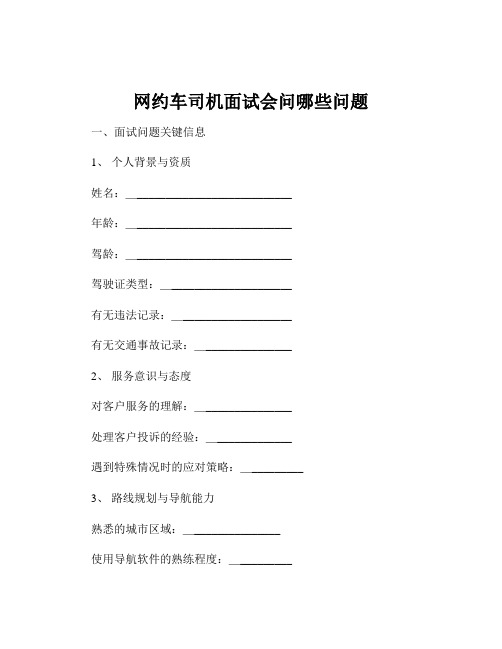 网约车司机面试会问哪些问题

一、面试问题关键信息

1、 个人背景与资质

姓名：____________________________

年龄：____________________________

驾龄：____________________________

驾驶证类型：______________________

有无违法记录：____________________

有无交通事故记录：________________

2、 服务意识与态度

对客户服务的理解：________________

处理客户投诉的经验：______________

遇到特殊情况时的应对策略：__________

3、 路线规划与导航能力

熟悉的城市区域：________________

使用导航软件的熟练程度：__________